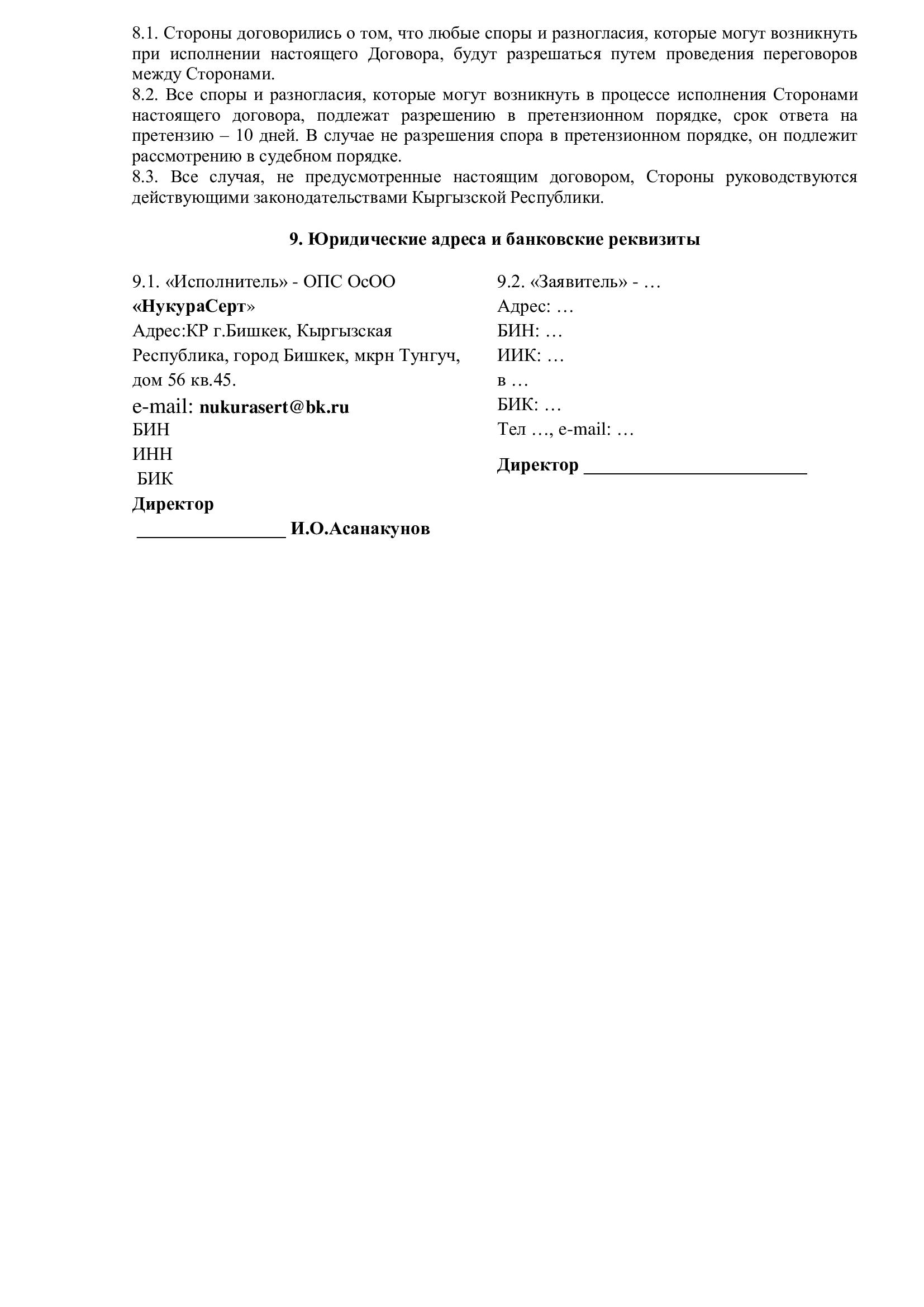 8.1. Стороны договорились о том, что любые споры и разногласия, которые могут возникнуть при исполнении настоящего Договора, будут разрешаться путем проведения переговоров между Сторонами.
8.2. Все споры и разногласия, которые могут возникнуть в процессе исполнения Сторонами настоящего договора, подлежат разрешению в претензионном порядке, срок ответа на претензию – 10 дней. В случае не разрешения спора в претензионном порядке, он подлежит рассмотрению в судебном порядке.
8.3. Все случая, не предусмотренные настоящим договором, Стороны руководствуются действующими законодательствами Кыргызской Республики.

9. Юридические адреса и банковские реквизиты

9.1. «Исполнитель» - ОПС ОсОО «НукураСерт»
Адрес:КР г.Бишкек, Кыргызская Республика, город Бишкек, мкрн Тунгуч, дом 56 кв.45.
e-mail: nukurasert@bk.ru
БИН
ИНН
БИК
Директор
________________ И.О.Асанакунов

9.2. «Заявитель» - …
Адрес: …
БИН: …
ИИК: …
в …
БИК: …
Тел …, e-mail: …
Директор ________________________